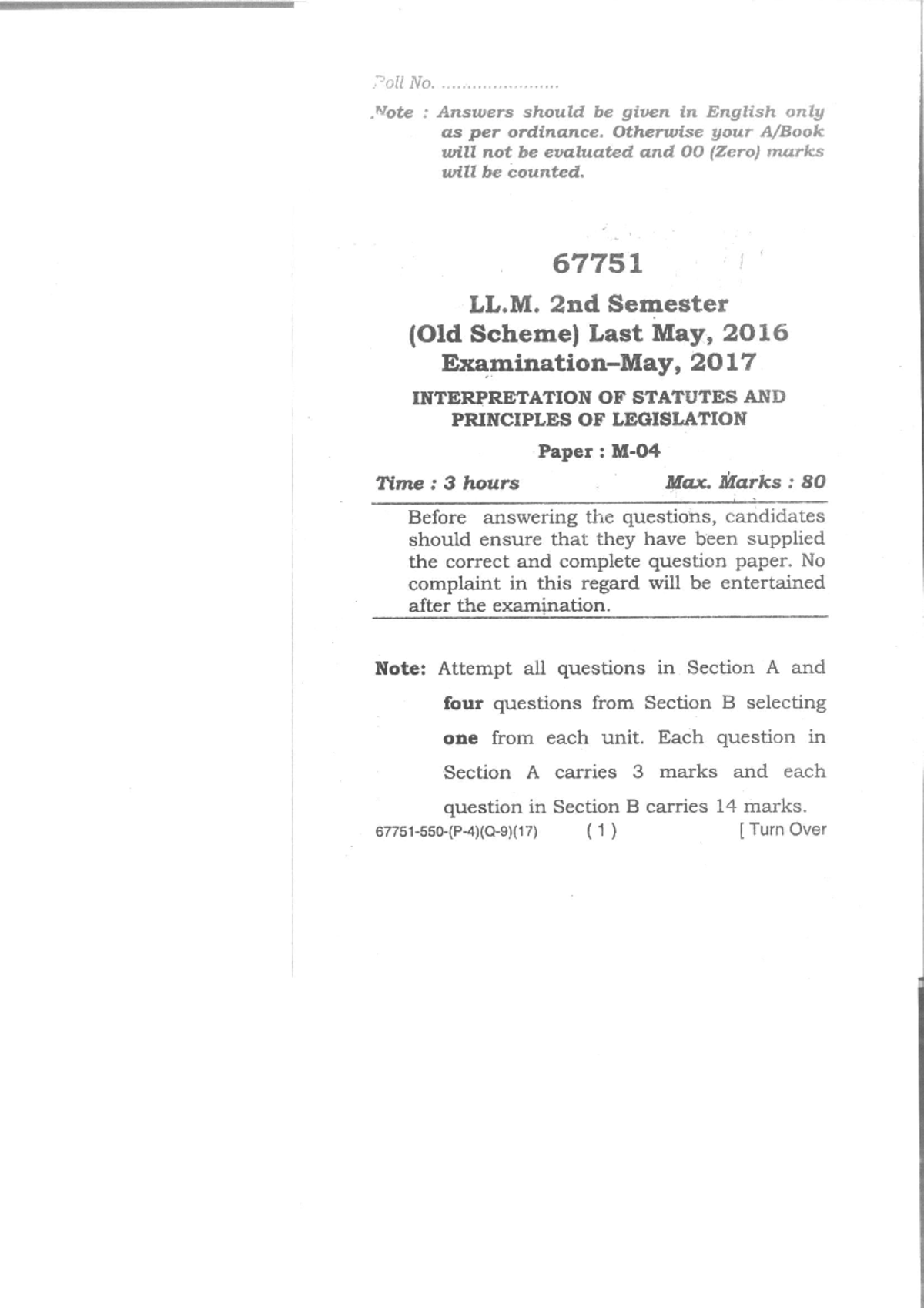 Roll No. ......................

Note : Answers should be given in English only as per ordinance. Otherwise your A/Book will not be evaluated and 00 (Zero) marks will be counted.

67751

LL.M. 2nd Semester (Old Scheme) Last May, 2016 Examination–May, 2017

INTERPRETATION OF STATUTES AND PRINCIPLES OF LEGISLATION

Paper : M-04

Time : 3 hours Max. Marks : 80

Before answering the questions, candidates should ensure that they have been supplied the correct and complete question paper. No complaint in this regard will be entertained after the examination.

Note: Attempt all questions in Section A and four questions from Section B selecting one from each unit. Each question in Section A carries 3 marks and each question in Section B carries 14 marks.

67751-550-(P-4)(Q-9)(17) ( 1 ) [ Turn Over